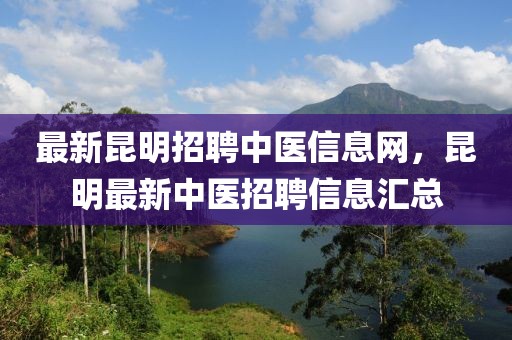 最新昆明招聘中医信息网，昆明最新中医招聘信息汇总